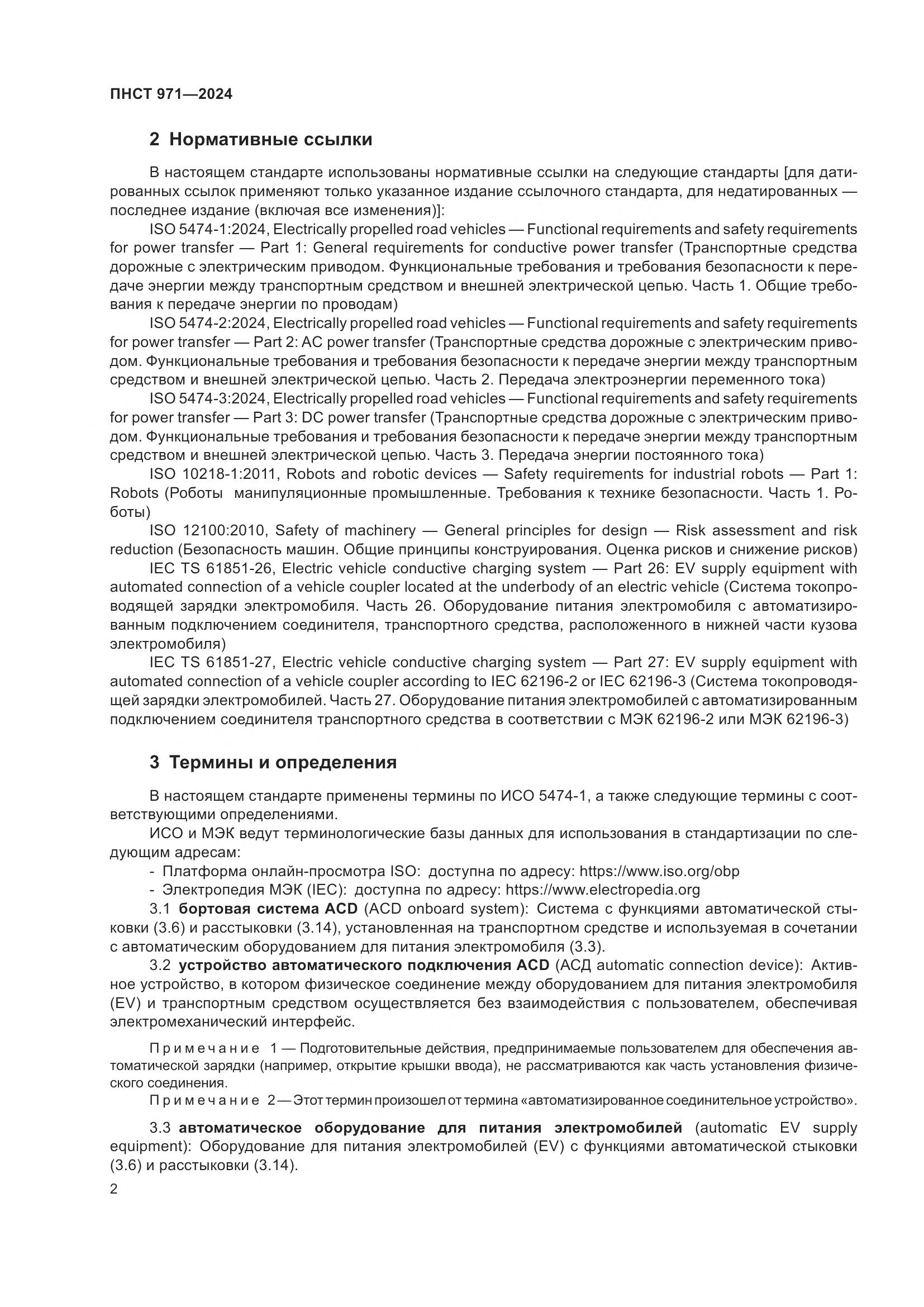 ПНСТ 971—2024

2 Нормативные ссылки

В настоящем стандарте использованы нормативные ссылки на следующие стандарты [для датированных ссылок применяют только указанное издание ссылочного стандарта, для недатированных — последнее издание (включая все изменения)]:

ISO 5474-1:2024, Electrically propelled road vehicles — Functional requirements and safety requirements for power transfer — Part 1: General requirements for conductive power transfer (Транспортные средства дорожные с электрическим приводом. Функциональные требования и требования безопасности к передаче энергии между транспортным средством и внешней электрической цепью. Часть 1. Общие требования к передаче энергии по проводам)

ISO 5474-2:2024, Electrically propelled road vehicles — Functional requirements and safety requirements for power transfer — Part 2: AC power transfer (Транспортные средства дорожные с электрическим приводом. Функциональные требования и требования безопасности к передаче энергии между транспортным средством и внешней электрической цепью. Часть 2. Передача электроэнергии переменного тока)

ISO 5474-3:2024, Electrically propelled road vehicles — Functional requirements and safety requirements for power transfer — Part 3: DC power transfer (Транспортные средства дорожные с электрическим приводом. Функциональные требования и требования безопасности к передаче энергии между транспортным средством и внешней электрической цепью. Часть 3. Передача энергии постоянного тока)

ISO 10218-1:2011, Robots and robotic devices — Safety requirements for industrial robots — Part 1: Robots (Роботы манипуляционные промышленные. Требования к технике безопасности. Часть 1. Роботы)

ISO 12100:2010, Safety of machinery — General principles for design — Risk assessment and risk reduction (Безопасность машин. Общие принципы конструирования. Оценка рисков и снижение рисков)

IEC TS 61851-26, Electric vehicle conductive charging system — Part 26: EV supply equipment with automated connection of a vehicle coupler located at the underbody of an electric vehicle (Система токопроводящей зарядки электромобиля. Часть 26. Оборудование питания электромобиля с автоматизированным подключением соединителя, транспортного средства, расположенного в нижней части кузова электромобиля)

IEC TS 61851-27, Electric vehicle conductive charging system — Part 27: EV supply equipment with automated connection of a vehicle coupler according to IEC 62196-2 or IEC 62196-3 (Система токопроводящей зарядки электромобилей. Часть 27. Оборудование питания электромобилей с автоматизированным подключением соединителя транспортного средства в соответствии с МЭК 62196-2 или МЭК 62196-3)

3 Термины и определения

В настоящем стандарте применены термины по ИСО 5474-1, а также следующие термины с соответствующими определениями.

ИСО и МЭК ведут терминологические базы данных для использования в стандартизации по следующим адресам:
- Платформа онлайн-просмотра ISO: доступна по адресу: https://www.iso.org/obp
- Электропедия МЭК (IEC): доступна по адресу: https://www.electropedia.org

3.1 бортовая система ACD (ACD onboard system): Система с функциями автоматической стыковки (3.6) и расстыковки (3.14), установленная на транспортном средстве и используемая в сочетании с автоматическим оборудованием для питания электромобиля (3.3).

3.2 устройство автоматического подключения ACD (АСД automatic connection device): Активное устройство, в котором физическое соединение между оборудованием для питания электромобиля (EV) и транспортным средством осуществляется без взаимодействия с пользователем, обеспечивая электромеханический интерфейс.

Примечание 1 — Подготовительные действия, предпринимаемые пользователем для обеспечения автоматической зарядки (например, открытие крышки ввода), не рассматриваются как часть установления физического соединения.

Примечание 2 — Этот термин произошел от термина «автоматизированное соединительное устройство».

3.3 автоматическое оборудование для питания электромобилей (automatic EV supply equipment): Оборудование для питания электромобилей (EV) с функциями автоматической стыковки (3.6) и расстыковки (3.14).

2